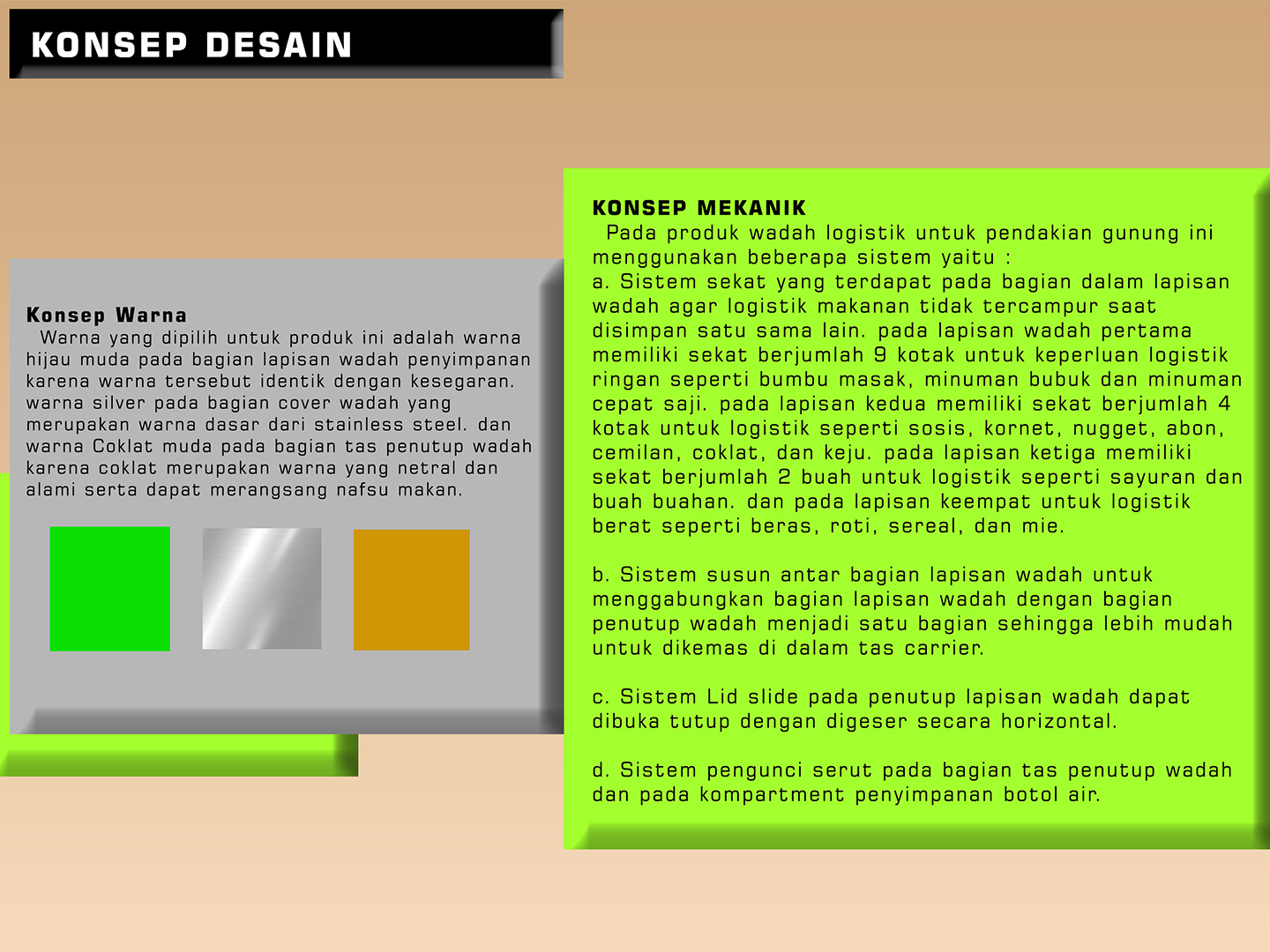 KONSEP DESAIN

Konsep Warna
Warna yang dipilih untuk produk ini adalah warna hijau muda pada bagian lapisan wadah penyimpanan karena warna tersebut identik dengan kesegaran. warna silver pada bagian cover wadah yang merupakan warna dasar dari stainless steel. dan warna Coklat muda pada bagian tas penutup wadah karena coklat merupakan warna yang netral dan alami serta dapat merangsang nafsu makan.

KONSEP MEKANIK
Pada produk wadah logistik untuk pendakian gunung ini menggunakan beberapa sistem yaitu :
a. Sistem sekat yang terdapat pada bagian dalam lapisan wadah agar logistik makanan tidak tercampur saat disimpan satu sama lain. pada lapisan wadah pertama memiliki sekat berjumlah 9 kotak untuk keperluan logistik ringan seperti bumbu masak, minuman bubuk dan minuman cepat saji. pada lapisan kedua memiliki sekat berjumlah 4 kotak untuk logistik seperti sosis, kornet, nugget, abon, cemilan, coklat, dan keju. pada lapisan ketiga memiliki sekat berjumlah 2 buah untuk logistik seperti sayuran dan buah buahan. dan pada lapisan keempat untuk logistik berat seperti beras, roti, sereal, dan mie.

b. Sistem susun antar bagian lapisan wadah untuk menggabungkan bagian lapisan wadah dengan bagian penutup wadah menjadi satu bagian sehingga lebih mudah untuk dikemas di dalam tas carrier.

c. Sistem Lid slide pada penutup lapisan wadah dapat dibuka tutup dengan digeser secara horizontal.

d. Sistem pengunci serut pada bagian tas penutup wadah dan pada kompartment penyimpanan botol air.